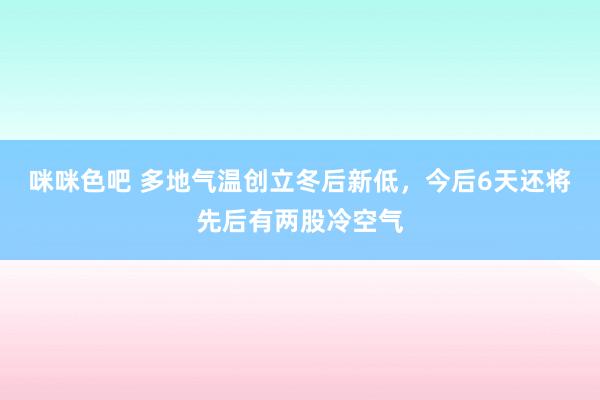 咪咪色吧 多地气温创立冬后新低，今后6天还将先后有两股冷空气